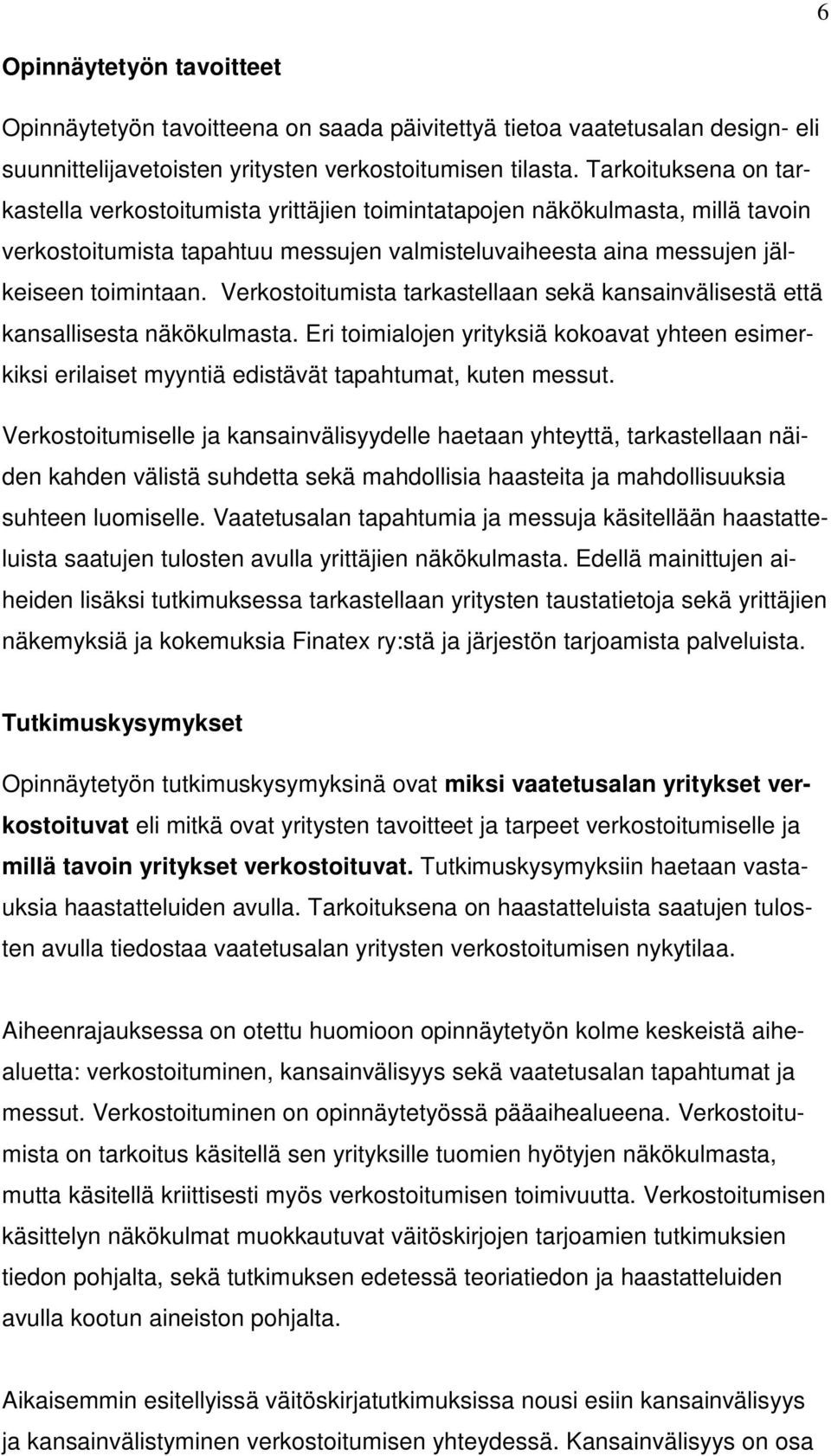 6

Opinnäytetyön tavoitteet

Opinnäytetyön tavoitteena on saada päivitettyä tietoa vaatetusalan design- eli suunnittelijavetoisten yritysten verkostoitumisen tilasta. Tarkoituksena on tarkastella verkostoitumista yrittäjien toimintatapojen näkökulmasta, millä tavoin verkostoitumista tapahtuu messujen valmisteluvaiheesta aina messujen jälkeiseen toimintaan. Verkostoitumista tarkastellaan sekä kansainvälisestä että kansallisesta näkökulmasta. Eri toimialojen yrityksiä kokoavat yhteen esimerkiksi erilaiset myyntiä edistävät tapahtumat, kuten messut.

Verkostoitumiselle ja kansainvälisyydelle haetaan yhteyttä, tarkastellaan näiden kahden välistä suhdetta sekä mahdollisia haasteita ja mahdollisuuksia suhteen luomiselle. Vaatetusalan tapahtumia ja messuja käsitellään haastatteluista saatujen tulosten avulla yrittäjien näkökulmasta. Edellä mainittujen aiheiden lisäksi tutkimuksessa tarkastellaan yritysten taustatietoja sekä yrittäjien näkemyksiä ja kokemuksia Finatex ry:stä ja järjestön tarjoamista palveluista.

Tutkimuskysymykset

Opinnäytetyön tutkimuskysymyksinä ovat miksi vaatetusalan yritykset verkostoituvat eli mitkä ovat yritysten tavoitteet ja tarpeet verkostoitumiselle ja millä tavoin yritykset verkostoituvat. Tutkimuskysymyksiin haetaan vastauksia haastatteluiden avulla. Tarkoituksena on haastatteluista saatujen tulosten avulla tiedostaa vaatetusalan yritysten verkostoitumisen nykytilaa.

Aiheenrajauksessa on otettu huomioon opinnäytetyön kolme keskeistä aihealuetta: verkostoituminen, kansainvälisyys sekä vaatetusalan tapahtumat ja messut. Verkostoituminen on opinnäytetyössä pääaihealueena. Verkostoitumista on tarkoitus käsitellä sen yrityksille tuomien hyötyjen näkökulmasta, mutta käsitellä kriittisesti myös verkostoitumisen toimivuutta. Verkostoitumisen käsittelyn näkökulmat muokkautuvat väitöskirjojen tarjoamien tutkimuksien tiedon pohjalta, sekä tutkimuksen edetessä teoriatiedon ja haastatteluiden avulla kootun aineiston pohjalta.

Aikaisemmin esitellyissä väitöskirjatutkimuksissa nousi esiin kansainvälisyys ja kansainvälistyminen verkostoitumisen yhteydessä. Kansainvälisyys on osa